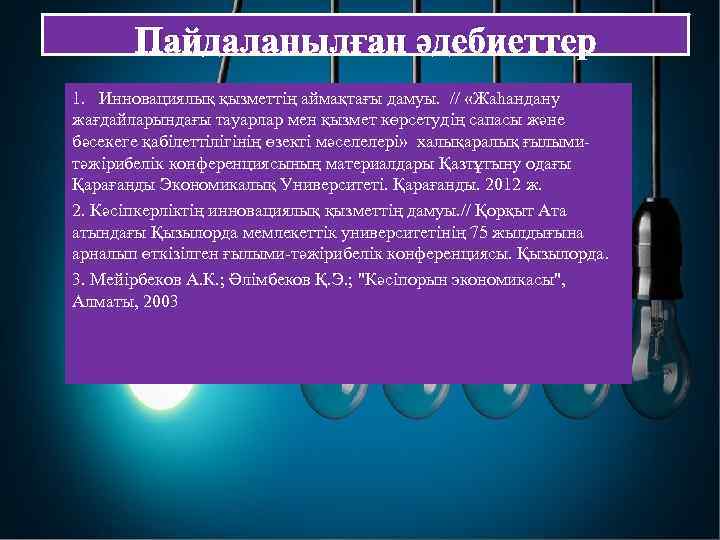 Пайдаланылған әдебиеттер

1. Инновациялық қызметтің аймақтағы дамуы. // «Жаһандану жағдайларындағы тауарлар мен қызмет көрсетудің сапасы және бәсекеге қабілеттілігінің өзекті мәселелері» халықаралық ғылыми-тәжірибелік конференциясының материалдары Қазтұтыну одағы Қарағанды Экономикалық Университеті. Қарағанды. 2012 ж.

2. Кәсіпкерліктің инновациялық қызметтің дамуы.// Қорқыт Ата атындағы Қызылорда мемлекеттік университетінің 75 жылдығына арналып өткізілген ғылыми-тәжірибелік конференциясы. Қызылорда.

3. Мейірбеков А.К.; Әлімбеков Қ.Э.; "Кәсіпорын экономикасы", Алматы, 2003